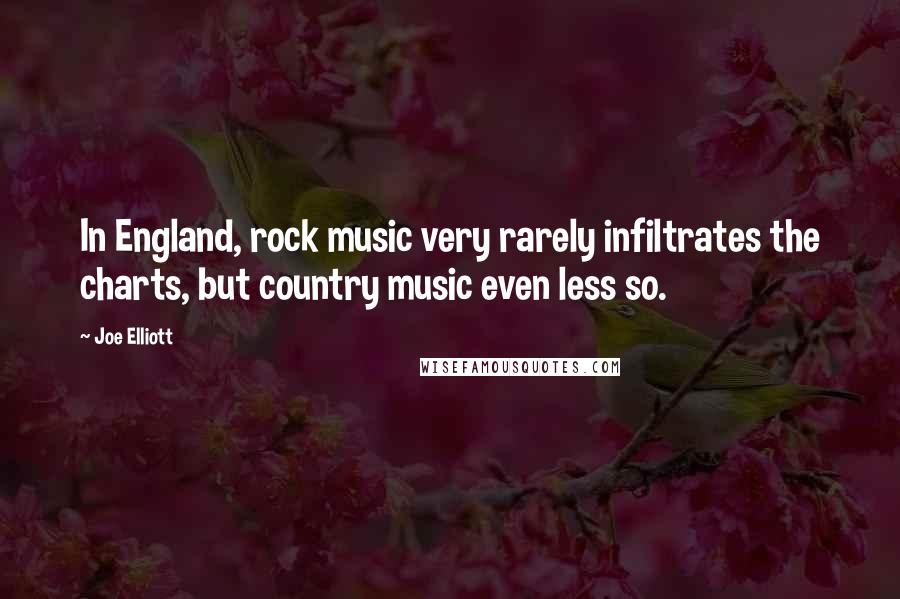 In England, rock music very rarely infiltrates the charts, but country music even less so.

~ Joe Elliott

WISEFAMOUSQUOTES.COM